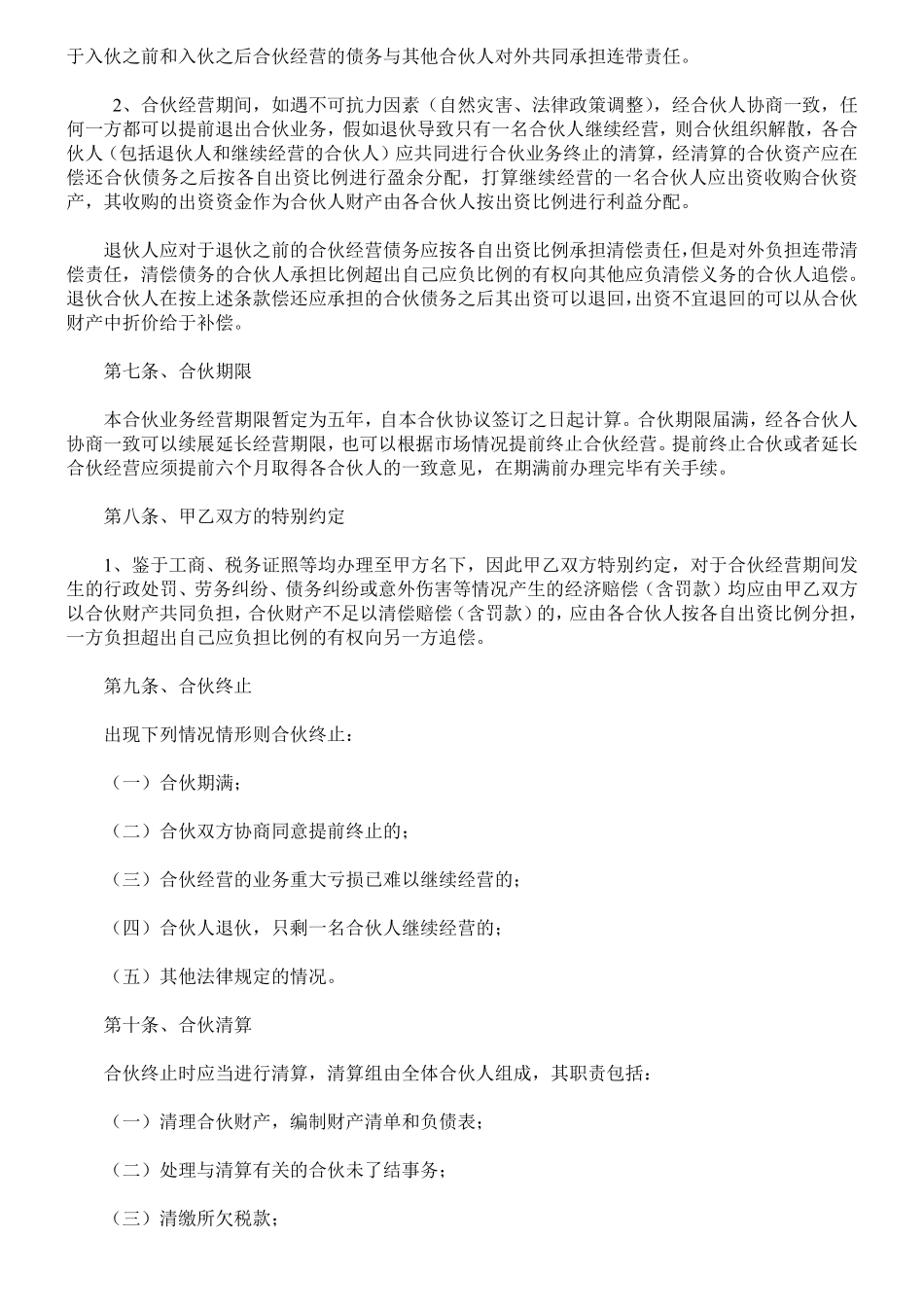 于入伙之前和入伙之后合伙经营的债务与其他合伙人对外共同承担连带责任。

2、合伙经营期间，如遇不可抗力因素（自然灾害、法律政策调整），经合伙人协商一致，任何一方都可以提前退出合伙业务，假如退伙导致只有一名合伙人继续经营，则合伙组织解散，各合伙人（包括退伙人和继续经营的合伙人）应共同进行合伙业务终止的清算，经清算的合伙资产应在偿还合伙债务之后按各自出资比例进行盈余分配，打算继续经营的一名合伙人应出资收购合伙资产，其收购的出资资金作为合伙人财产由各合伙人按出资比例进行利益分配。

退伙人应对于退伙之前的合伙经营债务应按各自出资比例承担清偿责任，但是对外负担连带清偿责任，清偿债务的合伙人承担比例超出自己应负比例的有权向其他应负清偿义务的合伙人追偿。退伙合伙人在按上述条款偿还应承担的合伙债务之后其出资可以退回，出资不宜退回的可以从合伙财产中折价给于补偿。

第七条、合伙期限

本合伙业务经营期限暂定为五年，自本合伙协议签订之日起计算。合伙期限届满，经各合伙人协商一致可以续展延长经营期限，也可以根据市场情况提前终止合伙经营。提前终止合伙或者延长合伙经营应须提前六个月取得各合伙人的一致意见，在期满前办理完毕有关手续。

第八条、甲乙双方的特别约定

1、鉴于工商、税务证照等均办理至甲方名下，因此甲乙双方特别约定，对于合伙经营期间发生的行政处罚、劳务纠纷、债务纠纷或意外伤害等情况产生的经济赔偿（含罚款）均应由甲乙双方以合伙财产共同负担，合伙财产不足以清偿赔偿（含罚款）的，应由各合伙人按各自出资比例分担，一方负担超出自己应负担比例的有权向另一方追偿。

第九条、合伙终止

出现下列情况情形则合伙终止：

（一）合伙期满；

（二）合伙双方协商同意提前终止的；

（三）合伙经营的业务重大亏损已难以继续经营的；

（四）合伙人退伙，只剩一名合伙人继续经营的；

（五）其他法律规定的情况。

第十条、合伙清算

合伙终止时应当进行清算，清算组由全体合伙人组成，其职责包括：

（一）清理合伙财产，编制财产清单和负债表；

（二）处理与清算有关的合伙未了结事务；

（三）清缴所欠税款；